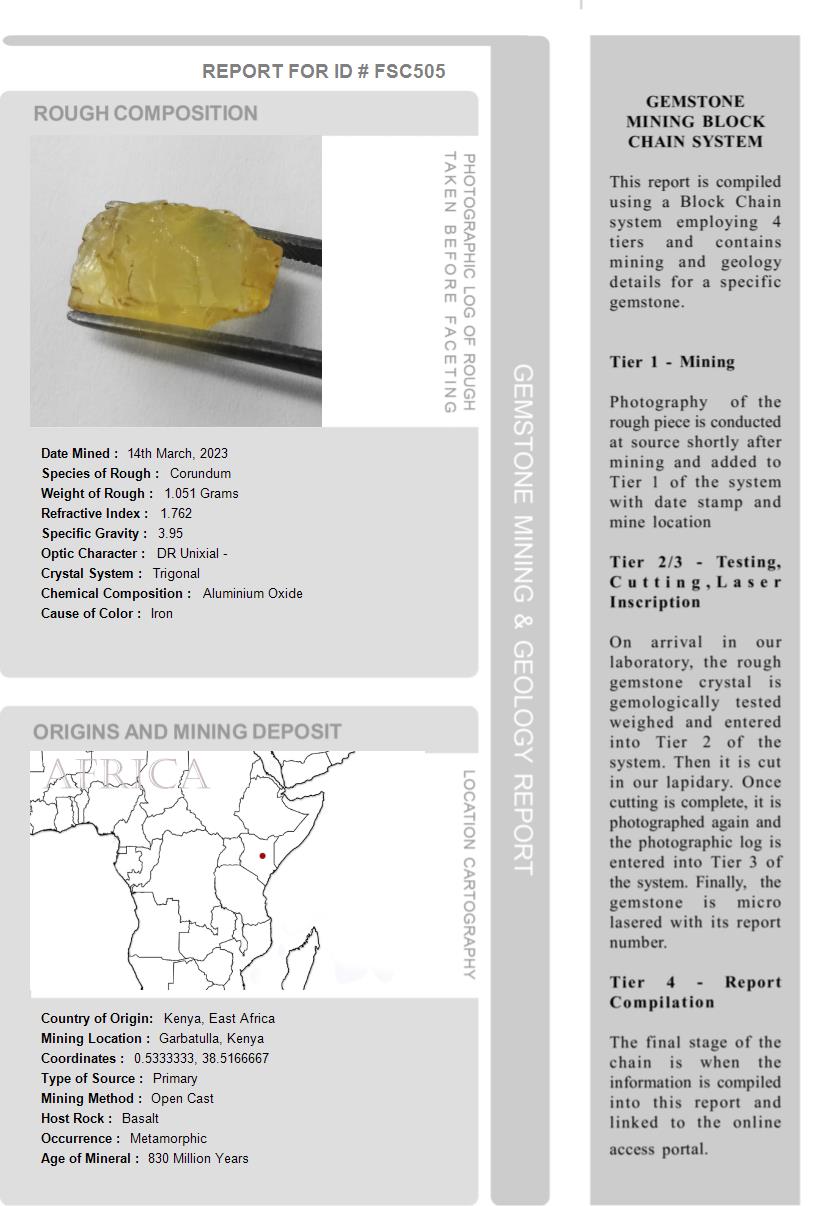 REPORT FOR ID # FSC505

ROUGH COMPOSITION

PHOTOGRAPHIC LOG OF ROUGH TAKEN BEFORE FACETING

Date Mined : 14th March, 2023
Species of Rough : Corundum
Weight of Rough : 1.051 Grams
Refractive Index : 1.762
Specific Gravity : 3.95
Optic Character : DR Unixial -
Crystal System : Trigonal
Chemical Composition : Aluminium Oxide
Cause of Color : Iron

ORIGINS AND MINING DEPOSIT

AFRICA

LOCATION CARTOGRAPHY

Country of Origin: Kenya, East Africa
Mining Location : Garbatulla, Kenya
Coordinates : 0.5333333, 38.5166667
Type of Source : Primary
Mining Method : Open Cast
Host Rock : Basalt
Occurrence : Metamorphic
Age of Mineral : 830 Million Years

GEMSTONE MINING & GEOLOGY REPORT

GEMSTONE MINING BLOCK CHAIN SYSTEM

This report is compiled using a Block Chain system employing 4 tiers and contains mining and geology details for a specific gemstone.

Tier 1 - Mining

Photography of the rough piece is conducted at source shortly after mining and added to Tier 1 of the system with date stamp and mine location

Tier 2/3 - Testing, Cutting, Laser Inscription

On arrival in our laboratory, the rough gemstone crystal is gemologically tested weighed and entered into Tier 2 of the system. Then it is cut in our lapidary. Once cutting is complete, it is photographed again and the photographic log is entered into Tier 3 of the system. Finally, the gemstone is micro lasered with its report number.

Tier 4 - Report Compilation

The final stage of the chain is when the information is compiled into this report and linked to the online access portal.